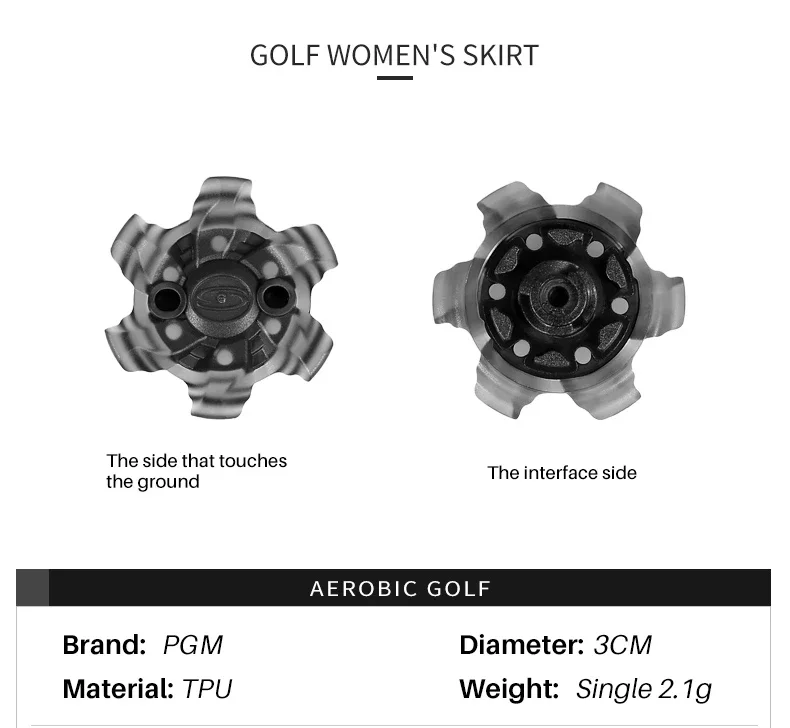 GOLF WOMEN'S SKIRT

The side that touches the ground

The interface side

AEROBIC GOLF

Brand: PGM

Material: TPU

Diameter: 3CM

Weight: Single 2.1g